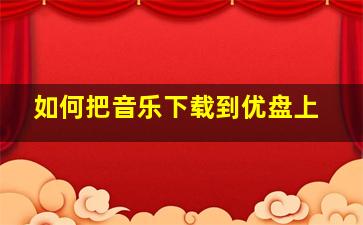 如何把音乐下载到优盘上